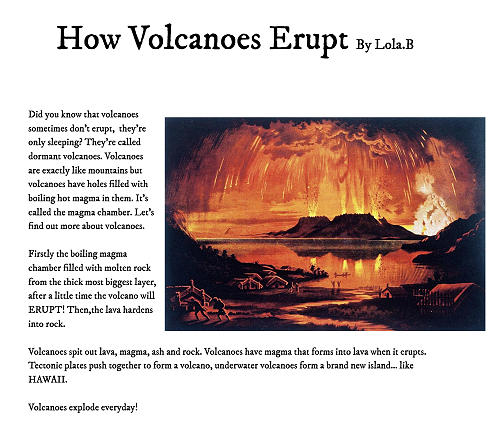 How Volcanoes Erupt By Lola.B

Did you know that volcanoes sometimes don't erupt, they're only sleeping? They're called dormant volcanoes. Volcanoes are exactly like mountains but volcanoes have holes filled with boiling hot magma in them. It's called the magma chamber. Let's find out more about volcanoes.

Firstly the boiling magma chamber filled with molten rock from the thick most biggest layer, after a little time the volcano will ERUPT! Then,the lava hardens into rock.

Volcanoes spit out lava, magma, ash and rock. Volcanoes have magma that forms into lava when it erupts. Tectonic plates push together to form a volcano, underwater volcanoes form a brand new island... like HAWAII.

Volcanoes explode everyday!